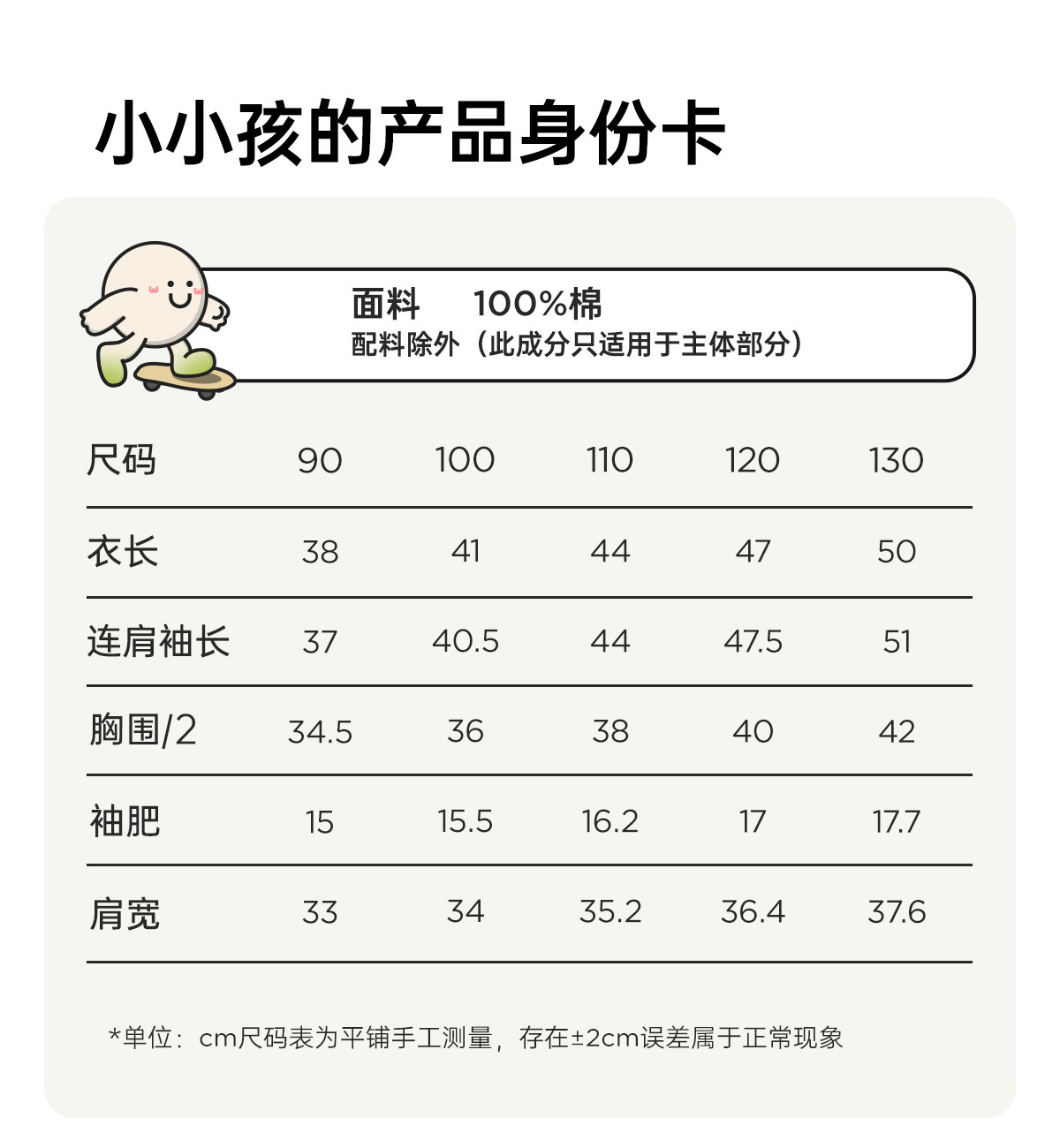 小小孩的产品身份卡

面料 100%棉
配料除外（此成分只适用于主体部分）

| 尺码 | 90 | 100 | 110 | 120 | 130 |
|---|---|---|---|---|---|
| 衣长 | 38 | 41 | 44 | 47 | 50 |
| 连肩袖长 | 37 | 40.5 | 44 | 47.5 | 51 |
| 胸围/2 | 34.5 | 36 | 38 | 40 | 42 |
| 袖肥 | 15 | 15.5 | 16.2 | 17 | 17.7 |
| 肩宽 | 33 | 34 | 35.2 | 36.4 | 37.6 |

*单位：cm尺码表为平铺手工测量，存在±2cm误差属于正常现象